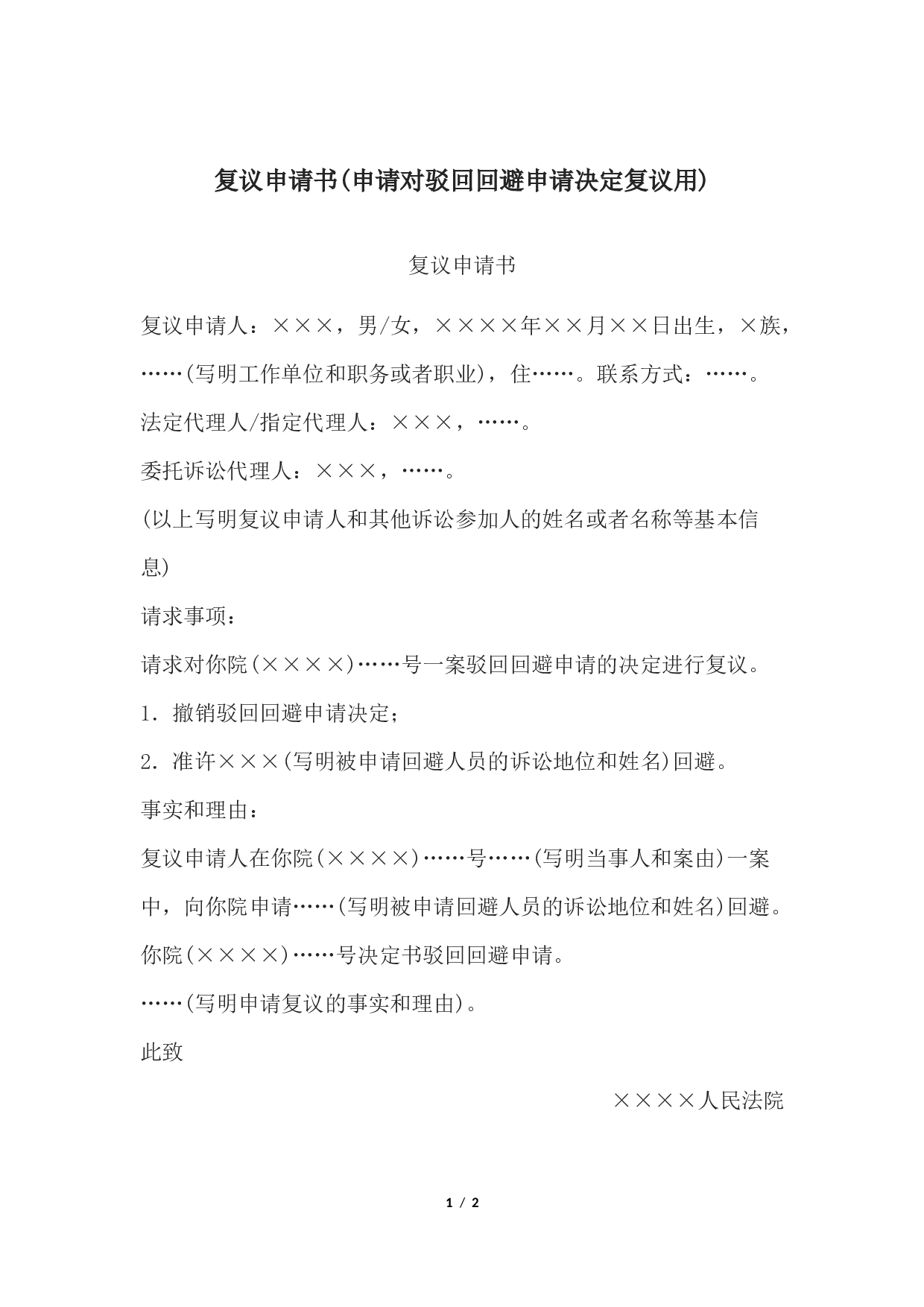 复议申请书(申请对驳回回避申请决定复议用)

复议申请书

复议申请人：×××，男/女，××××年××月××日出生，×族，……(写明工作单位和职务或者职业)，住……。联系方式：……。

法定代理人/指定代理人：×××，……。

委托诉讼代理人：×××，……。

(以上写明复议申请人和其他诉讼参加人的姓名或者名称等基本信息)

请求事项：

请求对你院(××××)……号一案驳回回避申请的决定进行复议。

1. 撤销驳回回避申请决定;

2. 准许×××(写明被申请回避人员的诉讼地位和姓名)回避。

事实和理由：

复议申请人在你院(××××)……号……(写明当事人和案由)一案中，向你院申请……(写明被申请回避人员的诉讼地位和姓名)回避。你院(××××)……号决定书驳回回避申请。

……(写明申请复议的事实和理由)。

此致

××××人民法院

1 / 2